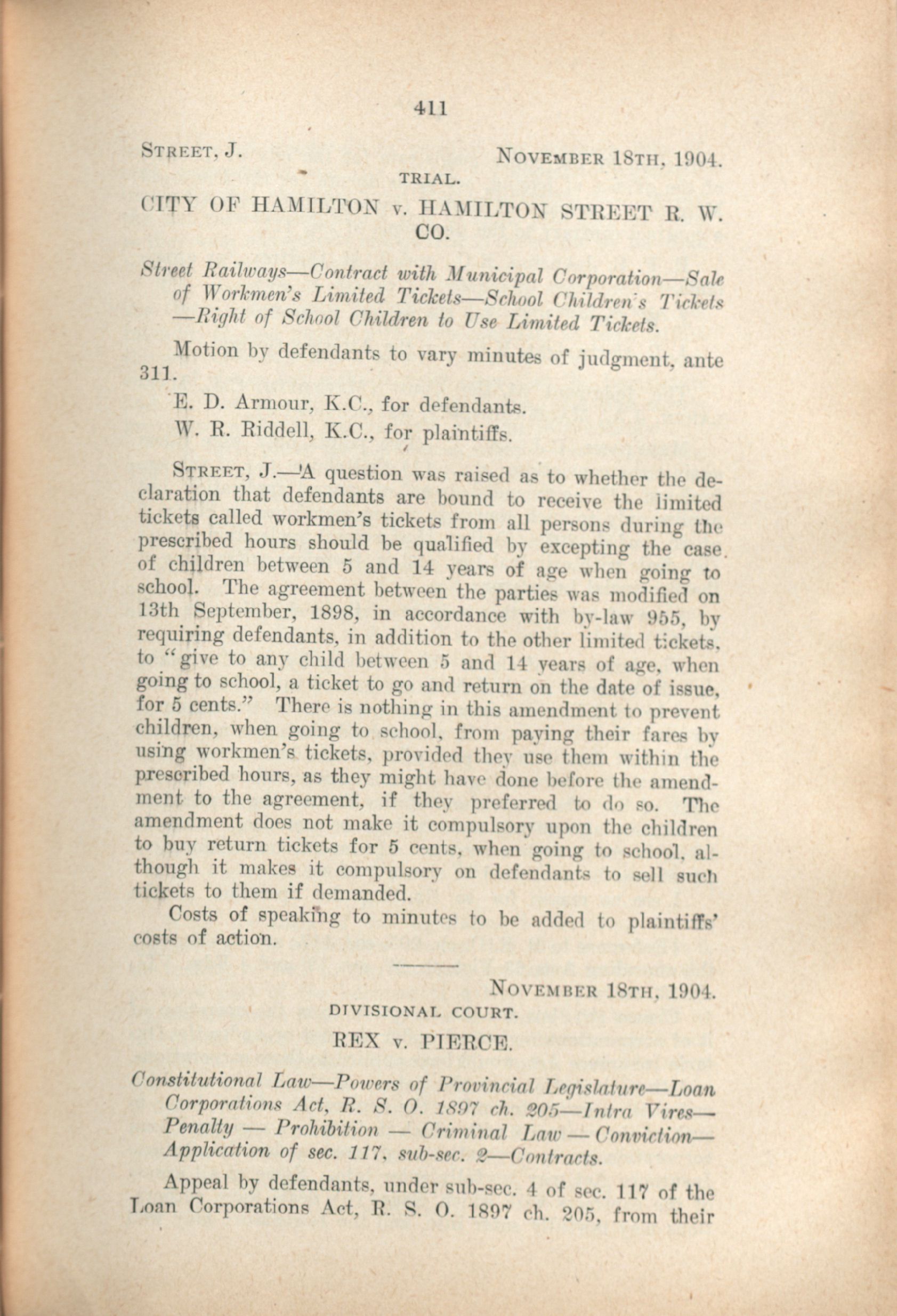 411

STREET, J. NOVEMBER 18TH, 1904.

TRIAL.

CITY OF HAMILTON v. HAMILTON STREET R. W. CO.

Street Railways—Contract with Municipal Corporation—Sale of Workmen's Limited Tickets—School Children's Tickets—Right of School Children to Use Limited Tickets.

Motion by defendants to vary minutes of judgment, ante 311.

E. D. Armour, K.C., for defendants.

W. R. Riddell, K.C., for plaintiffs.

STREET, J.—A question was raised as to whether the declaration that defendants are bound to receive the limited tickets called workmen's tickets from all persons during the prescribed hours should be qualified by excepting the case of children between 5 and 14 years of age when going to school. The agreement between the parties was modified on 13th September, 1898, in accordance with by-law 955, by requiring defendants, in addition to the other limited tickets, to "give to any child between 5 and 14 years of age, when going to school, a ticket to go and return on the date of issue, for 5 cents." There is nothing in this amendment to prevent children, when going to school, from paying their fares by using workmen's tickets, provided they use them within the prescribed hours, as they might have done before the amendment to the agreement, if they preferred to do so. The amendment does not make it compulsory upon the children to buy return tickets for 5 cents, when going to school, although it makes it compulsory on defendants to sell such tickets to them if demanded.

Costs of speaking to minutes to be added to plaintiffs' costs of action.

NOVEMBER 18TH, 1904.

DIVISIONAL COURT.

REX v. PIERCE.

Constitutional Law—Powers of Provincial Legislature—Loan Corporations Act, R. S. O. 1897 ch. 205—Intra Vires—Penalty — Prohibition — Criminal Law — Conviction—Application of sec. 117, sub-sec. 2—Contracts.

Appeal by defendants, under sub-sec. 4 of sec. 117 of the Loan Corporations Act, R. S. O. 1897 ch. 205, from their